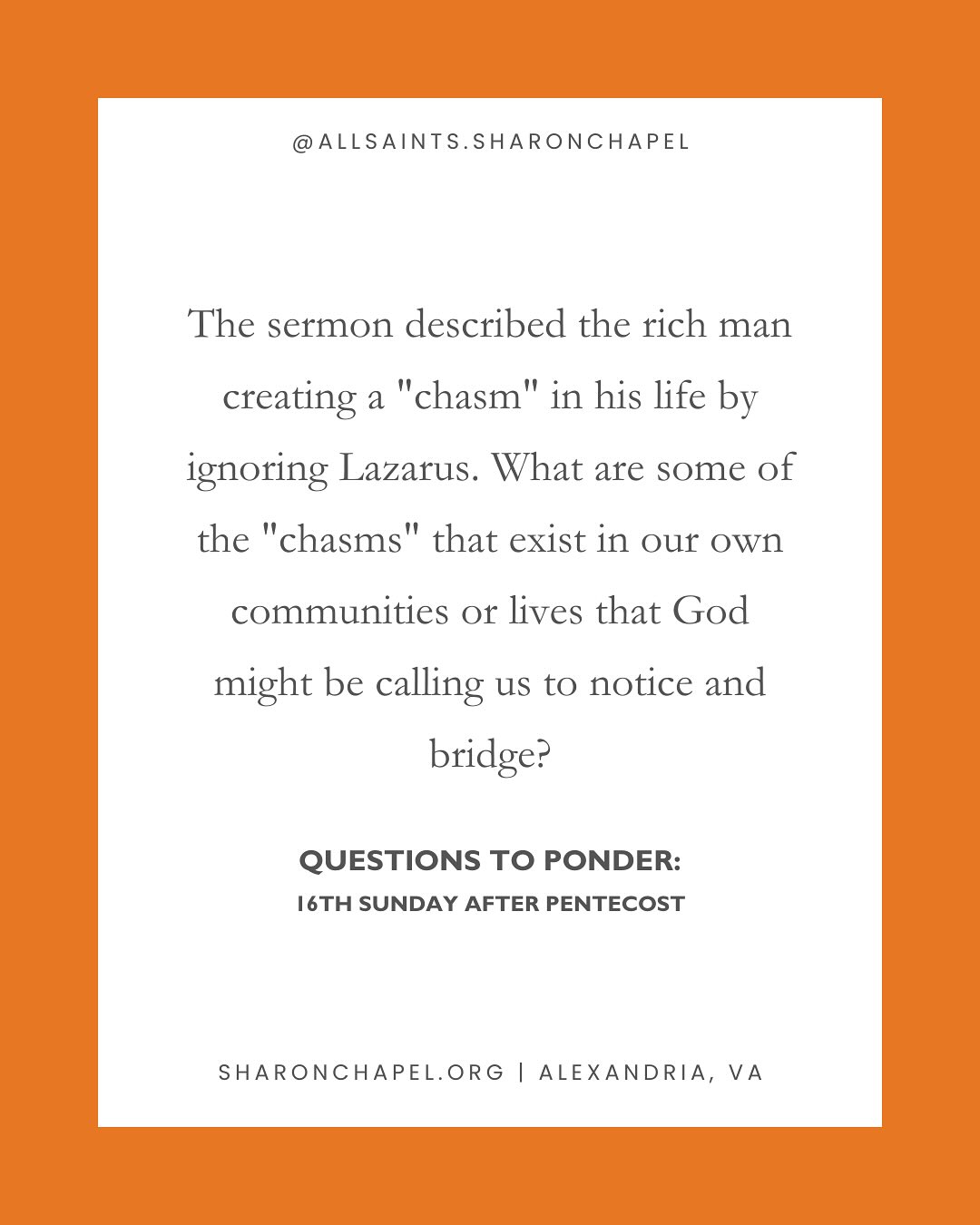 @ALLSAINTS.SHARONCHAPEL

The sermon described the rich man creating a "chasm" in his life by ignoring Lazarus. What are some of the "chasms" that exist in our own communities or lives that God might be calling us to notice and bridge?

QUESTIONS TO PONDER:
16TH SUNDAY AFTER PENTECOST

SHARONCHAPEL.ORG | ALEXANDRIA, VA